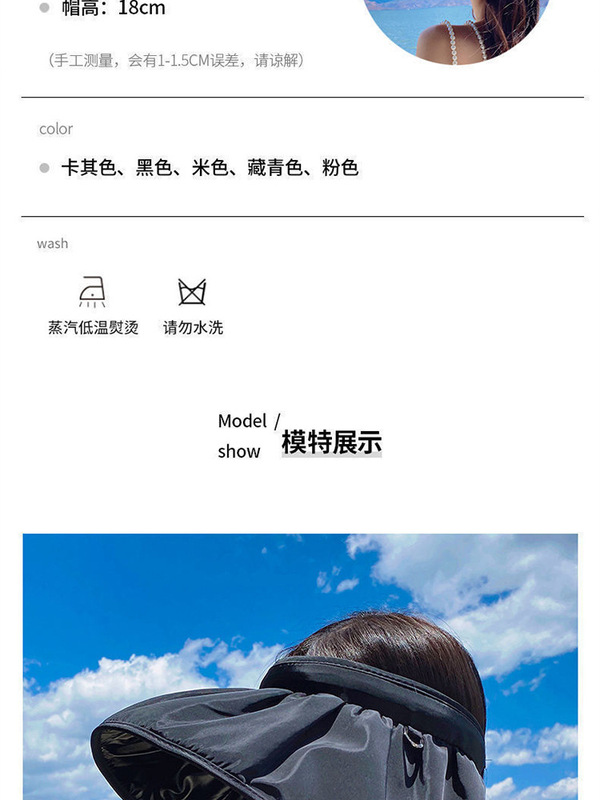 • 帽高：18cm

（手工测量，会有1-1.5CM误差，请谅解）

color

• 卡其色、黑色、米色、藏青色、粉色

wash

蒸汽低温熨烫

请勿水洗

Model /
show
模特展示